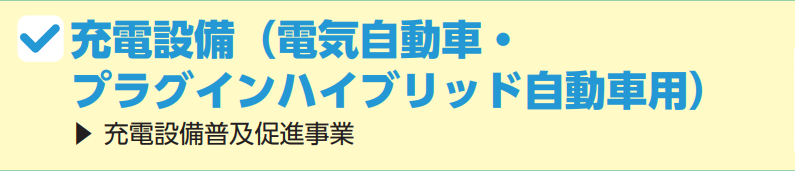 充電設備（電気自動車・プラグインハイブリッド自動車用）

▶ 充電設備普及促進事業